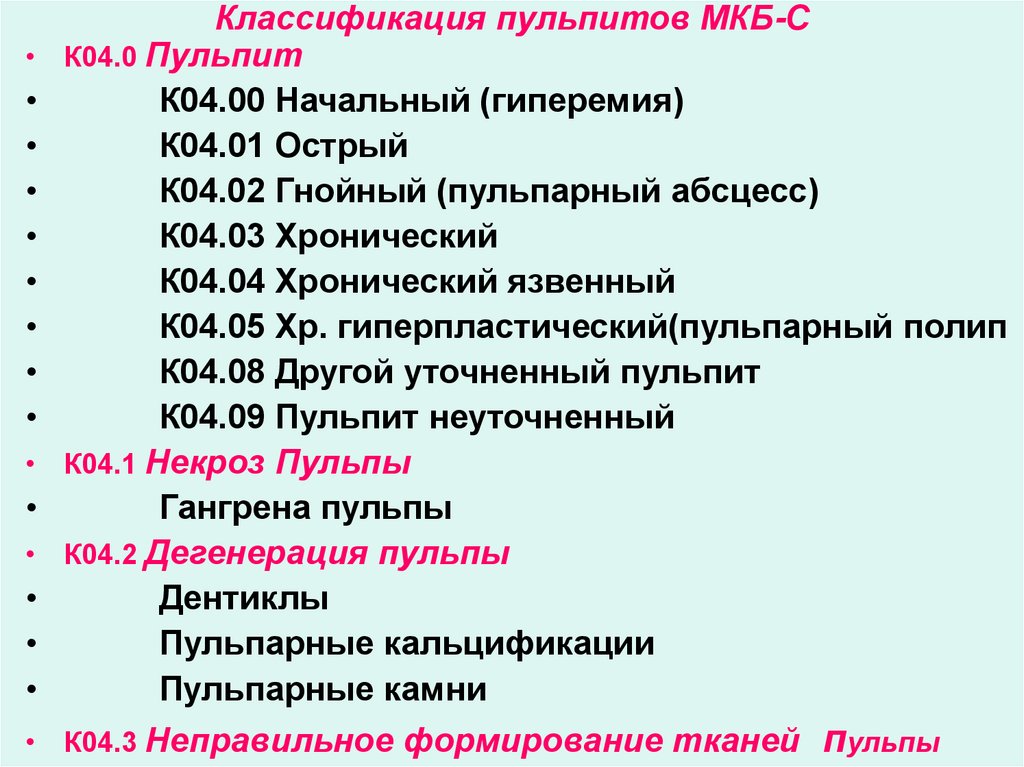 Классификация пульпитов МКБ-С

• К04.0 Пульпит
• К04.00 Начальный (гиперемия)
• К04.01 Острый
• К04.02 Гнойный (пульпарный абсцесс)
• К04.03 Хронический
• К04.04 Хронический язвенный
• К04.05 Хр. гиперпластический(пульпарный полип
• К04.08 Другой уточненный пульпит
• К04.09 Пульпит неуточненный
• К04.1 Некроз Пульпы
• Гангрена пульпы
• К04.2 Дегенерация пульпы
• Дентиклы
• Пульпарные кальцификации
• Пульпарные камни
• К04.3 Неправильное формирование тканей пульпы